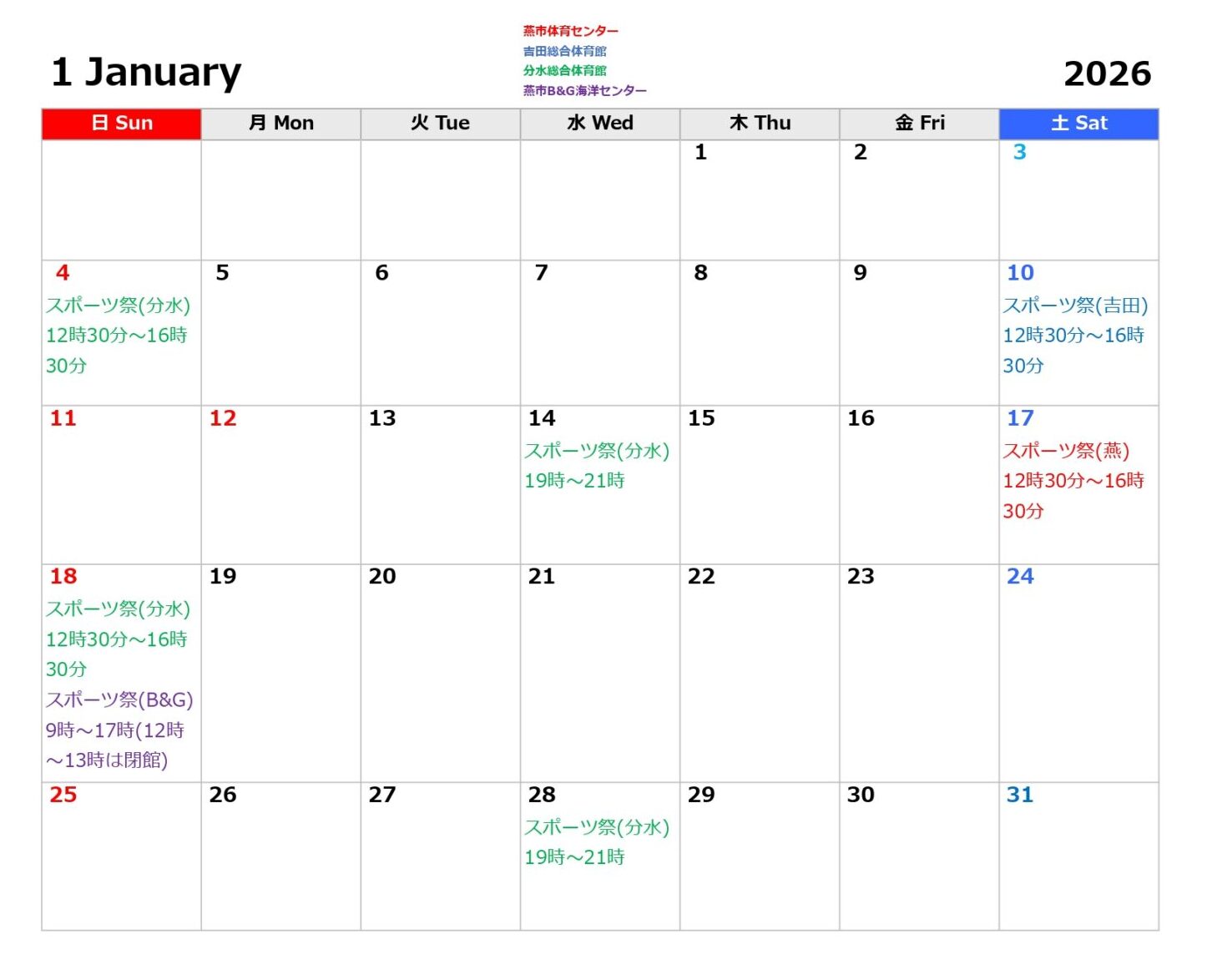 1 January

燕市体育センター
吉田総合体育館
分水総合体育館
燕市B&G海洋センター

2026

| 日 Sun | 月 Mon | 火 Tue | 水 Wed | 木 Thu | 金 Fri | 土 Sat |
|---|---|---|---|---|---|---|
| | | | | 1 | 2 | 3 |
| 4 スポーツ祭(分水) 12時30分～16時30分 | 5 | 6 | 7 | 8 | 9 | 10 スポーツ祭(吉田) 12時30分～16時30分 |
| 11 | 12 | 13 | 14 スポーツ祭(分水) 19時～21時 | 15 | 16 | 17 スポーツ祭(燕) 12時30分～16時30分 |
| 18 スポーツ祭(分水) 12時30分～16時30分 スポーツ祭(B&G) 9時～17時(12時～13時は閉館) | 19 | 20 | 21 | 22 | 23 | 24 |
| 25 | 26 | 27 | 28 スポーツ祭(分水) 19時～21時 | 29 | 30 | 31 |